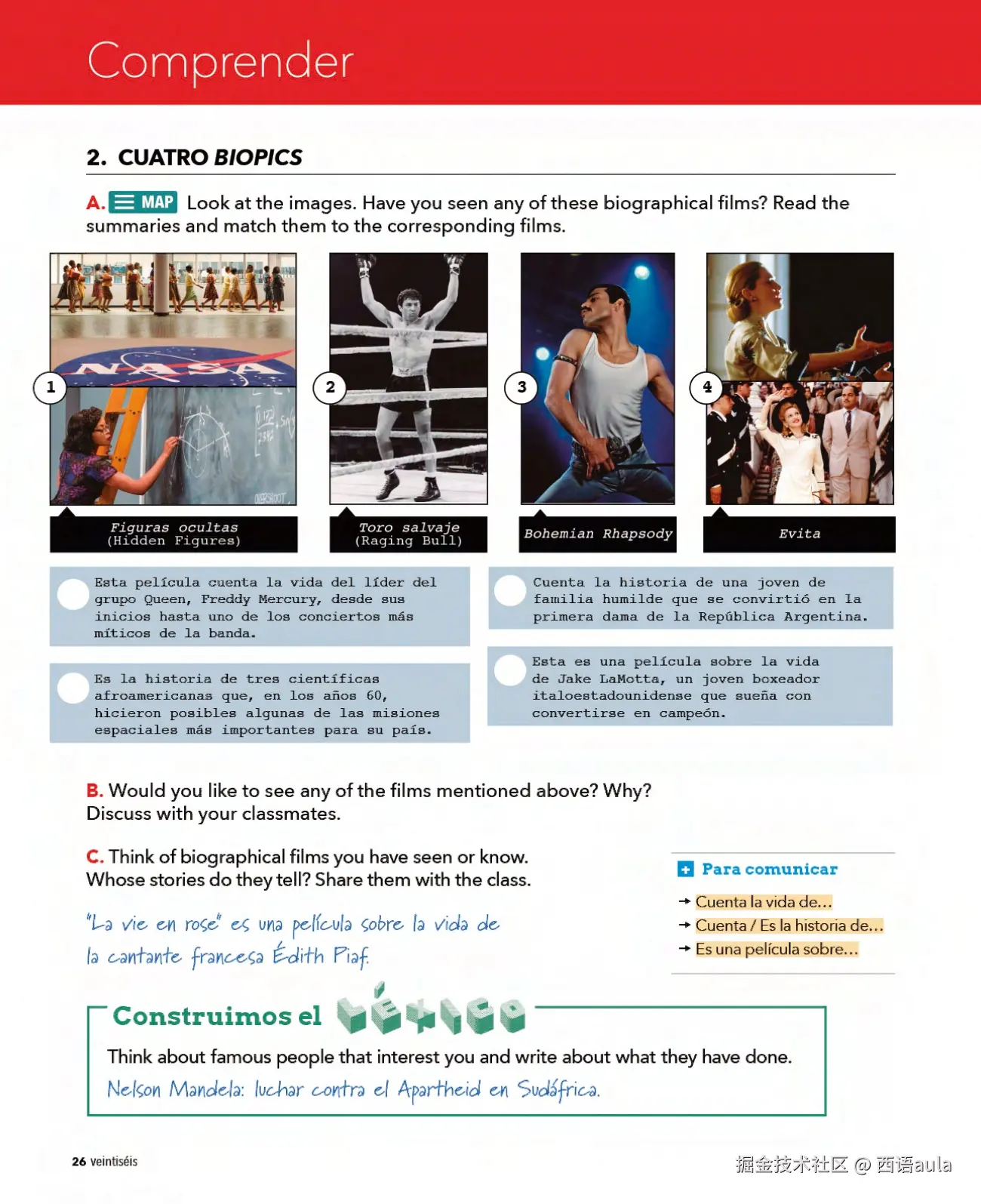 Comprender

2. CUATRO BIOPICS

A. MAP Look at the images. Have you seen any of these biographical films? Read the summaries and match them to the corresponding films.

NASA

1

2

3

4

Figuras ocultas
(Hidden Figures)

Toro salvaje
(Raging Bull)

Bohemian Rhapsody

Evita

Esta película cuenta la vida del líder del grupo Queen, Freddy Mercury, desde sus inicios hasta uno de los conciertos más míticos de la banda.

Es la historia de tres científicas afroamericanas que, en los años 60, hicieron posibles algunas de las misiones espaciales más importantes para su país.

Cuenta la historia de una joven de familia humilde que se convirtió en la primera dama de la República Argentina.

Esta es una película sobre la vida de Jake LaMotta, un joven boxeador italoestadounidense que sueña con convertirse en campeón.

B. Would you like to see any of the films mentioned above? Why? Discuss with your classmates.

C. Think of biographical films you have seen or know. Whose stories do they tell? Share them with the class.

"La vie en rose" es una película sobre la vida de la cantante francesa Édith Piaf.

Para comunicar
→ Cuenta la vida de...
→ Cuenta / Es la historia de...
→ Es una película sobre...

Construimos el LÉXICO

Think about famous people that interest you and write about what they have done.

Nelson Mandela: luchar contra el Apartheid en Sudáfrica.

26 veintiséis

掘金技术社区 @ 西语aula